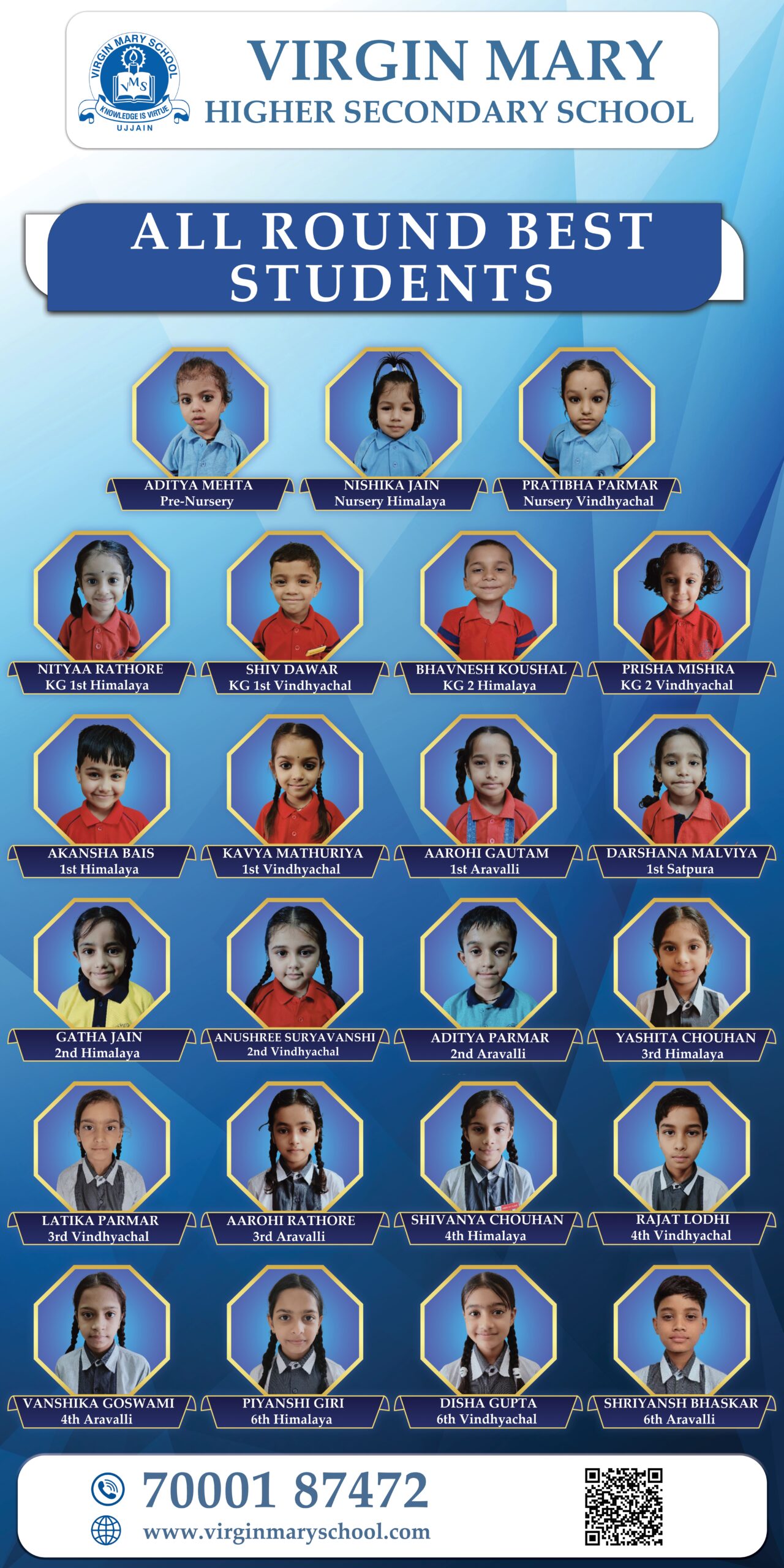 VIRGIN MARY SCHOOL
VMS
KNOWLEDGE IS VIRTUE
UJJAIN

VIRGIN MARY
HIGHER SECONDARY SCHOOL

ALL ROUND BEST STUDENTS

ADITYA MEHTA
Pre-Nursery

NISHIKA JAIN
Nursery Himalaya

PRATIBHA PARMAR
Nursery Vindhyachal

NITYAA RATHORE
KG 1st Himalaya

SHIV DAWAR
KG 1st Vindhyachal

BHAVNESH KOUSHAL
KG 2 Himalaya

PRISHA MISHRA
KG 2 Vindhyachal

AKANSHA BAIS
1st Himalaya

KAVYA MATHURIYA
1st Vindhyachal

AAROHI GAUTAM
1st Aravalli

DARSHANA MALVIYA
1st Satpura

GATHA JAIN
2nd Himalaya

ANUSHREE SURYAVANSHI
2nd Vindhyachal

ADITYA PARMAR
2nd Aravalli

YASHITA CHOUHAN
3rd Himalaya

LATIKA PARMAR
3rd Vindhyachal

AAROHI RATHORE
3rd Aravalli

SHIVANYA CHOUHAN
4th Himalaya

RAJAT LODHI
4th Vindhyachal

VANSHIKA GOSWAMI
4th Aravalli

PIYANSHI GIRI
6th Himalaya

DISHA GUPTA
6th Vindhyachal

SHRIYANSH BHASKAR
6th Aravalli

70001 87472
www.virginmaryschool.com